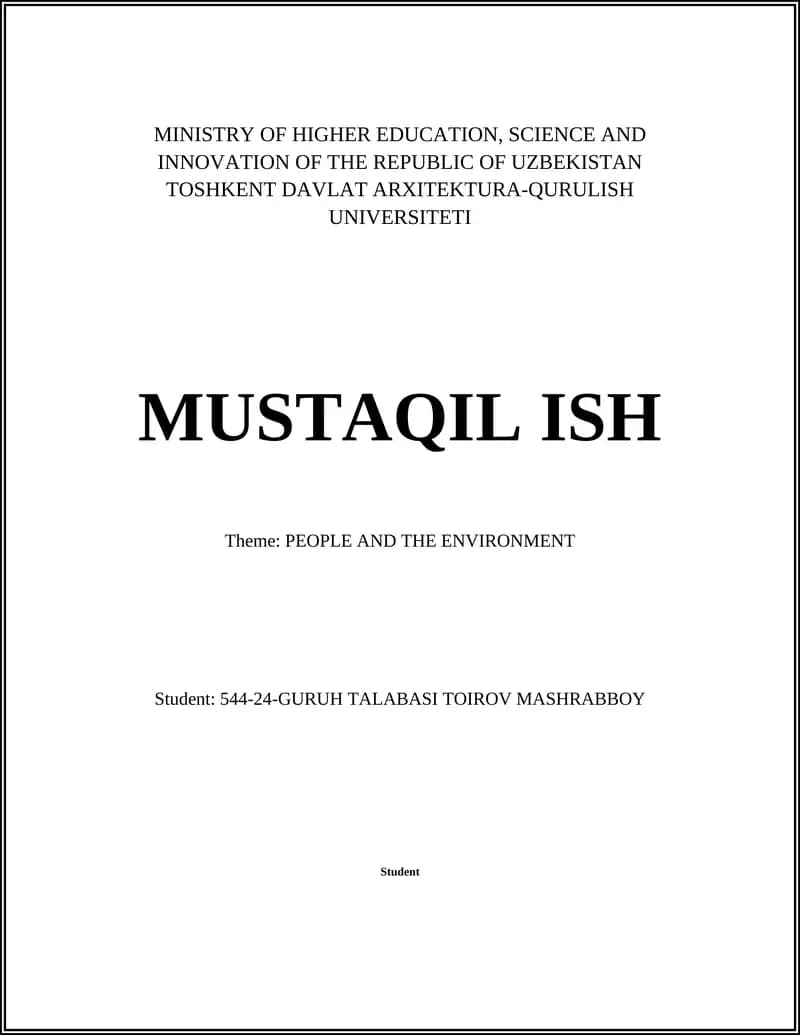 MINISTRY OF HIGHER EDUCATION, SCIENCE AND INNOVATION OF THE REPUBLIC OF UZBEKISTAN
TOSHKENT DAVLAT ARXITEKTURA-QURULISH UNIVERSITETI

MUSTAQIL ISH

Theme: PEOPLE AND THE ENVIRONMENT

Student: 544-24-GURUH TALABASI TOIROV MASHRABBOY

Student